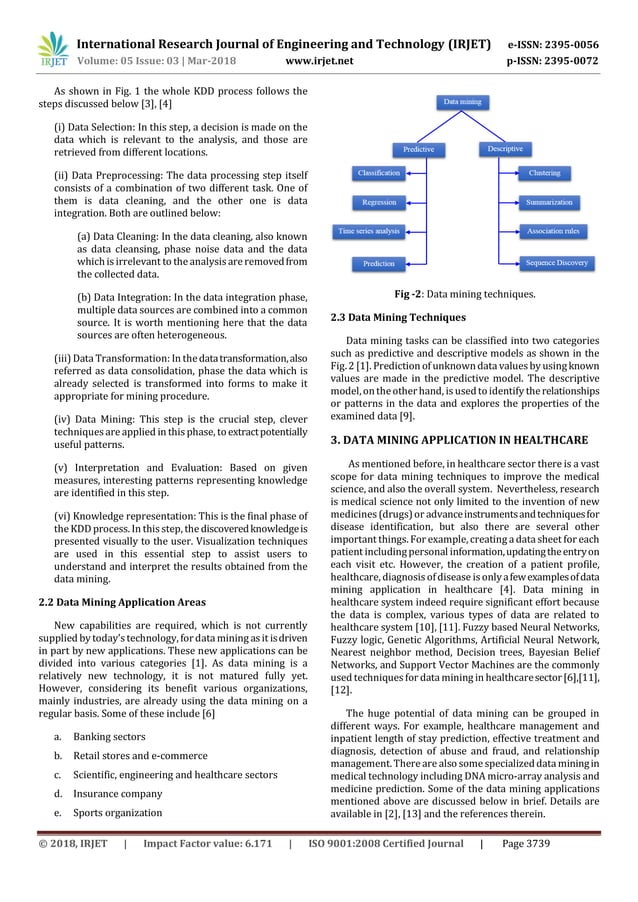 IRJET International Research Journal of Engineering and Technology (IRJET) e-ISSN: 2395-0056
Volume: 05 Issue: 03 | Mar-2018 www.irjet.net p-ISSN: 2395-0072

As shown in Fig. 1 the whole KDD process follows the steps discussed below [3], [4]

(i) Data Selection: In this step, a decision is made on the data which is relevant to the analysis, and those are retrieved from different locations.

(ii) Data Preprocessing: The data processing step itself consists of a combination of two different task. One of them is data cleaning, and the other one is data integration. Both are outlined below:

(a) Data Cleaning: In the data cleaning, also known as data cleansing, phase noise data and the data which is irrelevant to the analysis are removed from the collected data.

(b) Data Integration: In the data integration phase, multiple data sources are combined into a common source. It is worth mentioning here that the data sources are often heterogeneous.

(iii) Data Transformation: In the data transformation, also referred as data consolidation, phase the data which is already selected is transformed into forms to make it appropriate for mining procedure.

(iv) Data Mining: This step is the crucial step, clever techniques are applied in this phase, to extract potentially useful patterns.

(v) Interpretation and Evaluation: Based on given measures, interesting patterns representing knowledge are identified in this step.

(vi) Knowledge representation: This is the final phase of the KDD process. In this step, the discovered knowledge is presented visually to the user. Visualization techniques are used in this essential step to assist users to understand and interpret the results obtained from the data mining.

2.2 Data Mining Application Areas

New capabilities are required, which is not currently supplied by today's technology, for data mining as it is driven in part by new applications. These new applications can be divided into various categories [1]. As data mining is a relatively new technology, it is not matured fully yet. However, considering its benefit various organizations, mainly industries, are already using the data mining on a regular basis. Some of these include [6]

a. Banking sectors
b. Retail stores and e-commerce
c. Scientific, engineering and healthcare sectors
d. Insurance company
e. Sports organization

Data mining
Predictive
Descriptive
Classification
Regression
Time series analysis
Prediction
Clustering
Summarization
Association rules
Sequence Discovery

Fig -2: Data mining techniques.

2.3 Data Mining Techniques

Data mining tasks can be classified into two categories such as predictive and descriptive models as shown in the Fig. 2 [1]. Prediction of unknown data values by using known values are made in the predictive model. The descriptive model, on the other hand, is used to identify the relationships or patterns in the data and explores the properties of the examined data [9].

3. DATA MINING APPLICATION IN HEALTHCARE

As mentioned before, in healthcare sector there is a vast scope for data mining techniques to improve the medical science, and also the overall system. Nevertheless, research is medical science not only limited to the invention of new medicines (drugs) or advance instruments and techniques for disease identification, but also there are several other important things. For example, creating a data sheet for each patient including personal information, updating the entry on each visit etc. However, the creation of a patient profile, healthcare, diagnosis of disease is only a few examples of data mining application in healthcare [4]. Data mining in healthcare system indeed require significant effort because the data is complex, various types of data are related to healthcare system [10], [11]. Fuzzy based Neural Networks, Fuzzy logic, Genetic Algorithms, Artificial Neural Network, Nearest neighbor method, Decision trees, Bayesian Belief Networks, and Support Vector Machines are the commonly used techniques for data mining in healthcare sector [6],[11], [12].

The huge potential of data mining can be grouped in different ways. For example, healthcare management and inpatient length of stay prediction, effective treatment and diagnosis, detection of abuse and fraud, and relationship management. There are also some specialized data mining in medical technology including DNA micro-array analysis and medicine prediction. Some of the data mining applications mentioned above are discussed below in brief. Details are available in [2], [13] and the references therein.

© 2018, IRJET | Impact Factor value: 6.171 | ISO 9001:2008 Certified Journal | Page 3739